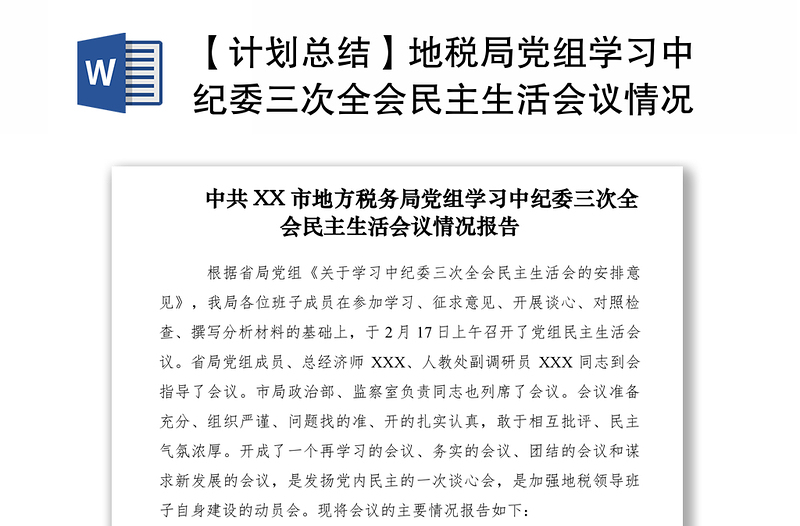 W

【计划总结】地税局党组学习中纪委三次全会民主生活会议情况

中共 XX 市地方税务局党组学习中纪委三次全会民主生活会议情况报告

根据省局党组《关于学习中纪委三次全会民主生活会的安排意见》，我局各位班子成员在参加学习、征求意见、开展谈心、对照检查、撰写分析材料的基础上，于 2 月 17 日上午召开了党组民主生活会议。省局党组成员、总经济师 XXX、人教处副调研员 XXX 同志到会指导了会议。市局政治部、监察室负责同志也列席了会议。会议准备充分、组织严谨、问题找的准、开的扎实认真，敢于相互批评、民主气氛浓厚。开成了一个再学习的会议、务实的会议、团结的会议和谋求新发展的会议，是发扬党内民主的一次谈心会，是加强地税领导班子自身建设的动员会。现将会议的主要情况报告如下：